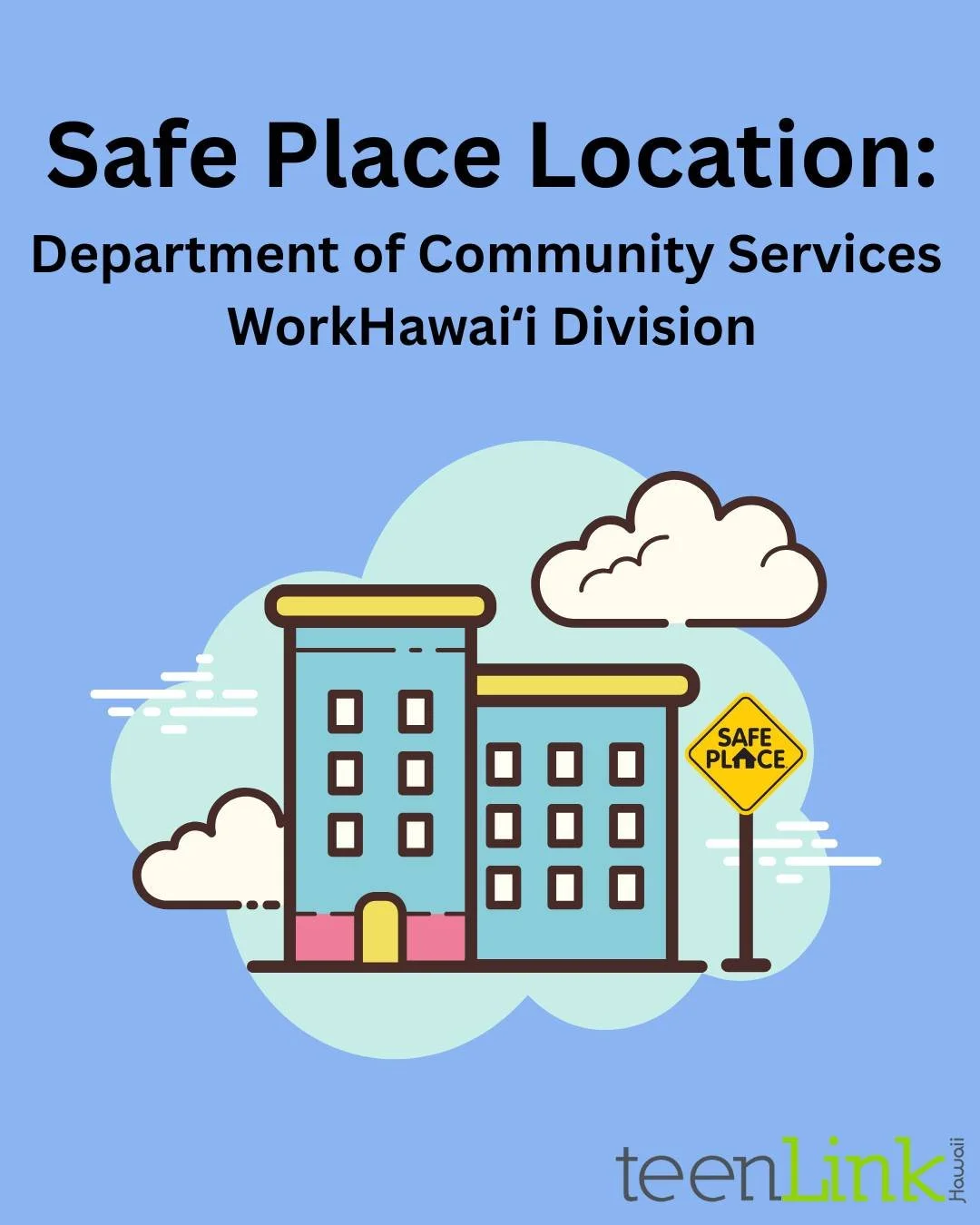 Safe Place Location:
Department of Community Services
WorkHawai‘i Division

SAFE PLACE

teenLink Hawaii